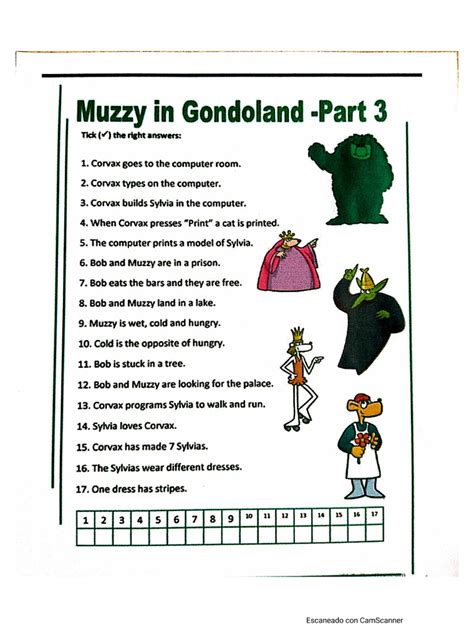 Muzzy in Gondoland -Part 3

Tick (✓) the right answers:

1. Corvax goes to the computer room.
2. Corvax types on the computer.
3. Corvax builds Sylvia in the computer.
4. When Corvax presses "Print" a cat is printed.
5. The computer prints a model of Sylvia.
6. Bob and Muzzy are in a prison.
7. Bob eats the bars and they are free.
8. Bob and Muzzy land in a lake.
9. Muzzy is wet, cold and hungry.
10. Cold is the opposite of hungry.
11. Bob is stuck in a tree.
12. Bob and Muzzy are looking for the palace.
13. Corvax programs Sylvia to walk and run.
14. Sylvia loves Corvax.
15. Corvax has made 7 Sylvias.
16. The Sylvias wear different dresses.
17. One dress has stripes.

| 1 | 2 | 3 | 4 | 5 | 6 | 7 | 8 | 9 | 10 | 11 | 12 | 13 | 14 | 15 | 16 | 17 |
|---|---|---|---|---|---|---|---|---|---|---|---|---|---|---|---|---|
| | | | | | | | | | | | | | | | | |

Escaneado con CamScanner